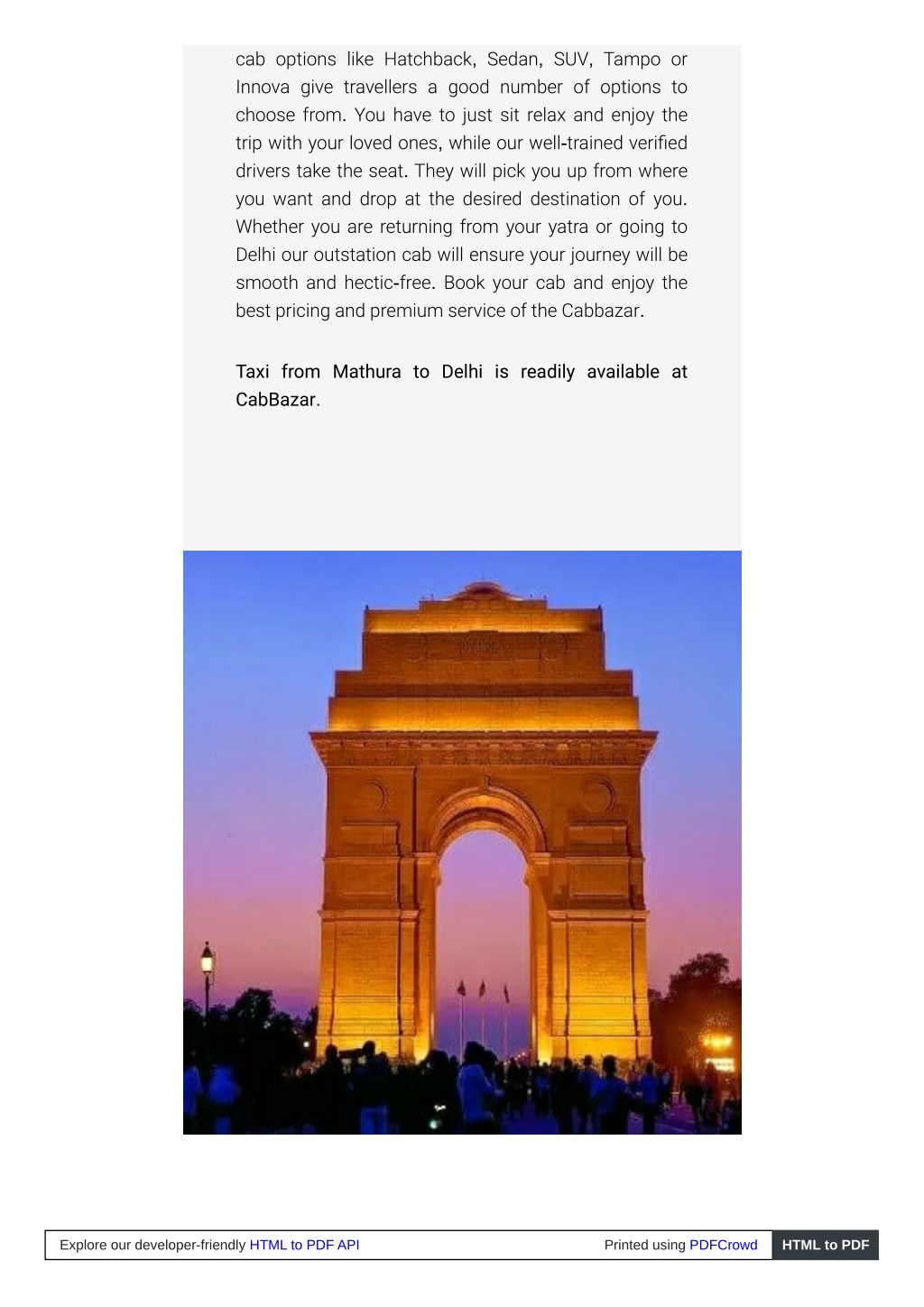 cab options like Hatchback, Sedan, SUV, Tampo or Innova give travellers a good number of options to choose from. You have to just sit relax and enjoy the trip with your loved ones, while our well-trained verified drivers take the seat. They will pick you up from where you want and drop at the desired destination of you. Whether you are returning from your yatra or going to Delhi our outstation cab will ensure your journey will be smooth and hectic-free. Book your cab and enjoy the best pricing and premium service of the Cabbazar.

Taxi from Mathura to Delhi is readily available at CabBazar.

Explore our developer-friendly HTML to PDF API

Printed using PDFCrowd

HTML to PDF